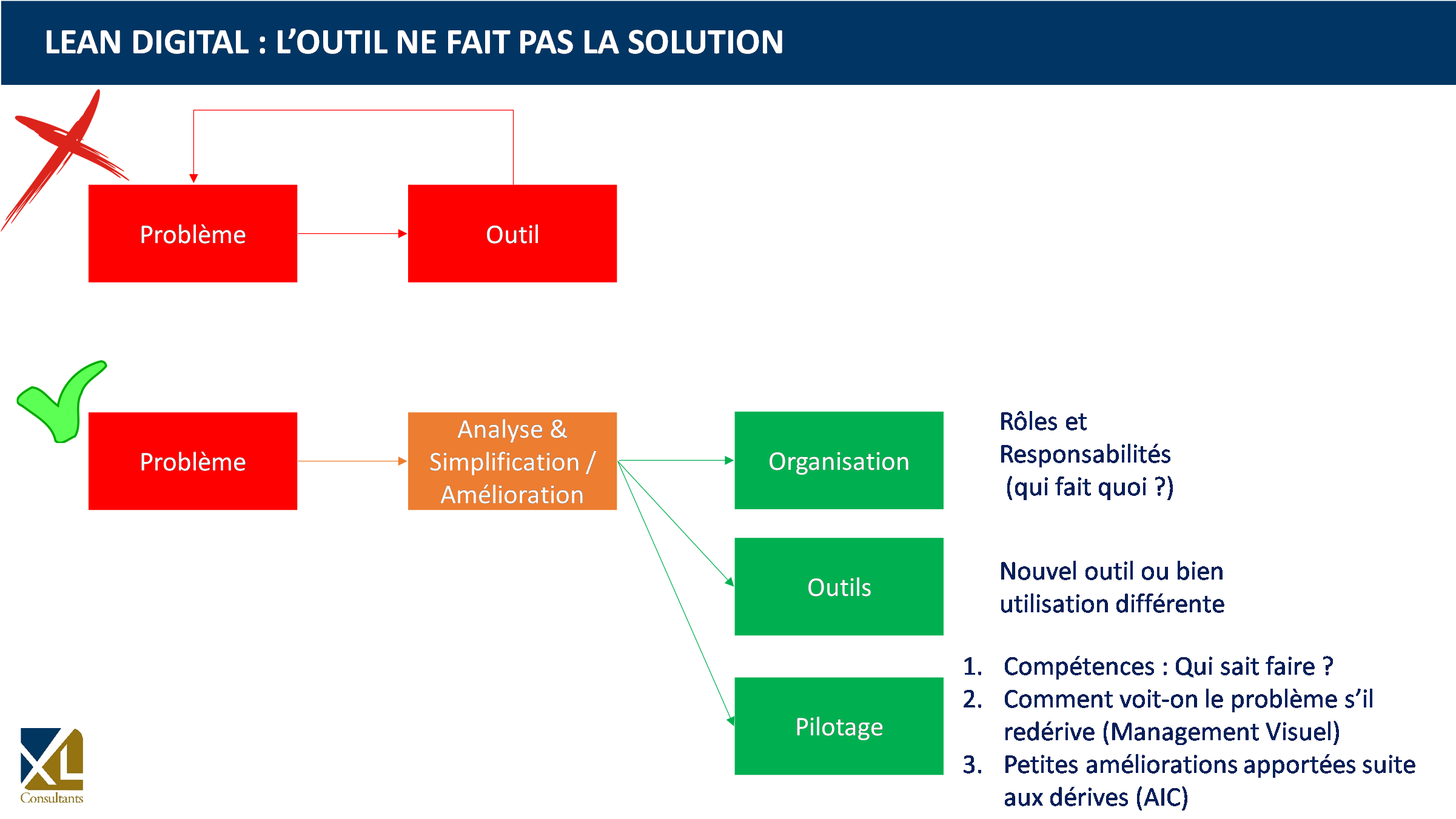 LEAN DIGITAL : L'OUTIL NE FAIT PAS LA SOLUTION

Problème

Outil

Problème

Analyse & Simplification / Amélioration

Organisation

Rôles et Responsabilités (qui fait quoi ?)

Outils

Nouvel outil ou bien utilisation différente

Pilotage

1. Compétences : Qui sait faire ?
2. Comment voit-on le problème s'il redérive (Management Visuel)
3. Petites améliorations apportées suite aux dérives (AIC)

XL Consultants